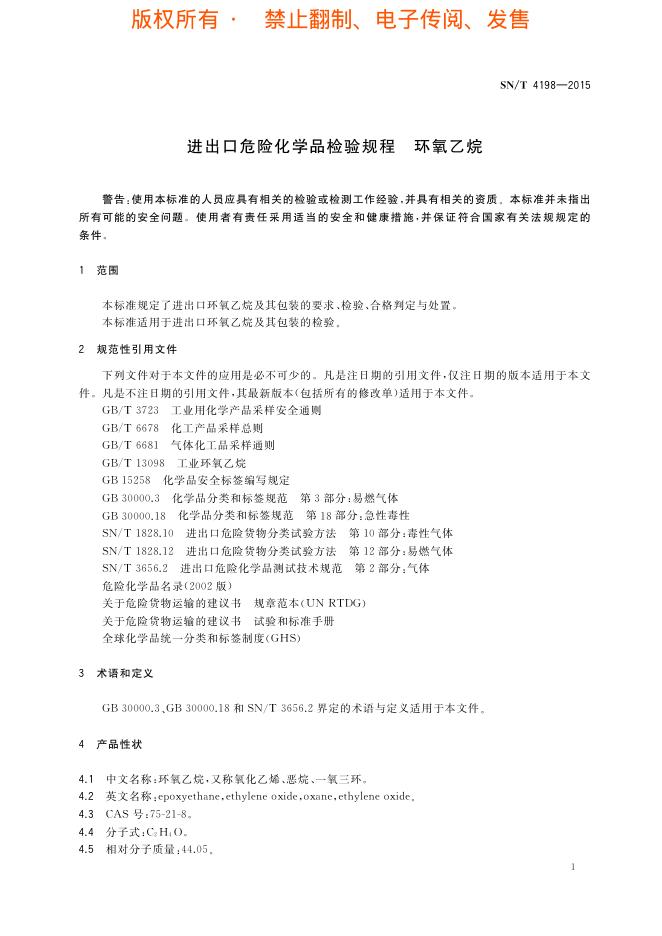 版权所有 · 禁止翻制、电子传阅、发售

SN/T 4198—2015

进出口危险化学品检验规程 环氧乙烷

警告：使用本标准的人员应具有相关的检验或检测工作经验，并具有相关的资质。本标准并未指出所有可能的安全问题。使用者有责任采用适当的安全和健康措施，并保证符合国家有关法规规定的条件。

1 范围

本标准规定了进出口环氧乙烷及其包装的要求、检验、合格判定与处置。
本标准适用于进出口环氧乙烷及其包装的检验。

2 规范性引用文件

下列文件对于本文件的应用是必不可少的。凡是注日期的引用文件，仅注日期的版本适用于本文件。凡是不注日期的引用文件，其最新版本（包括所有的修改单）适用于本文件。
GB/T 3723 工业用化学产品采样安全通则
GB/T 6678 化工产品采样总则
GB/T 6681 气体化工品采样通则
GB/T 13098 工业环氧乙烷
GB 15258 化学品安全标签编写规定
GB 30000.3 化学品分类和标签规范 第3部分：易燃气体
GB 30000.18 化学品分类和标签规范 第18部分：急性毒性
SN/T 1828.10 进出口危险货物分类试验方法 第10部分：毒性气体
SN/T 1828.12 进出口危险货物分类试验方法 第12部分：易燃气体
SN/T 3656.2 进出口危险化学品测试技术规范 第2部分：气体
危险化学品名录（2002版）
关于危险货物运输的建议书 规章范本（UN RTDG）
关于危险货物运输的建议书 试验和标准手册
全球化学品统一分类和标签制度（GHS）

3 术语和定义

GB 30000.3、GB 30000.18 和 SN/T 3656.2 界定的术语与定义适用于本文件。

4 产品性状

4.1 中文名称：环氧乙烷，又称氧化乙烯、恶烷、一氧三环。
4.2 英文名称：epoxyethane，ethylene oxide，oxane，ethylene oxide。
4.3 CAS 号：75-21-8。
4.4 分子式：$C_2H_4O$。
4.5 相对分子质量：44.05。

1